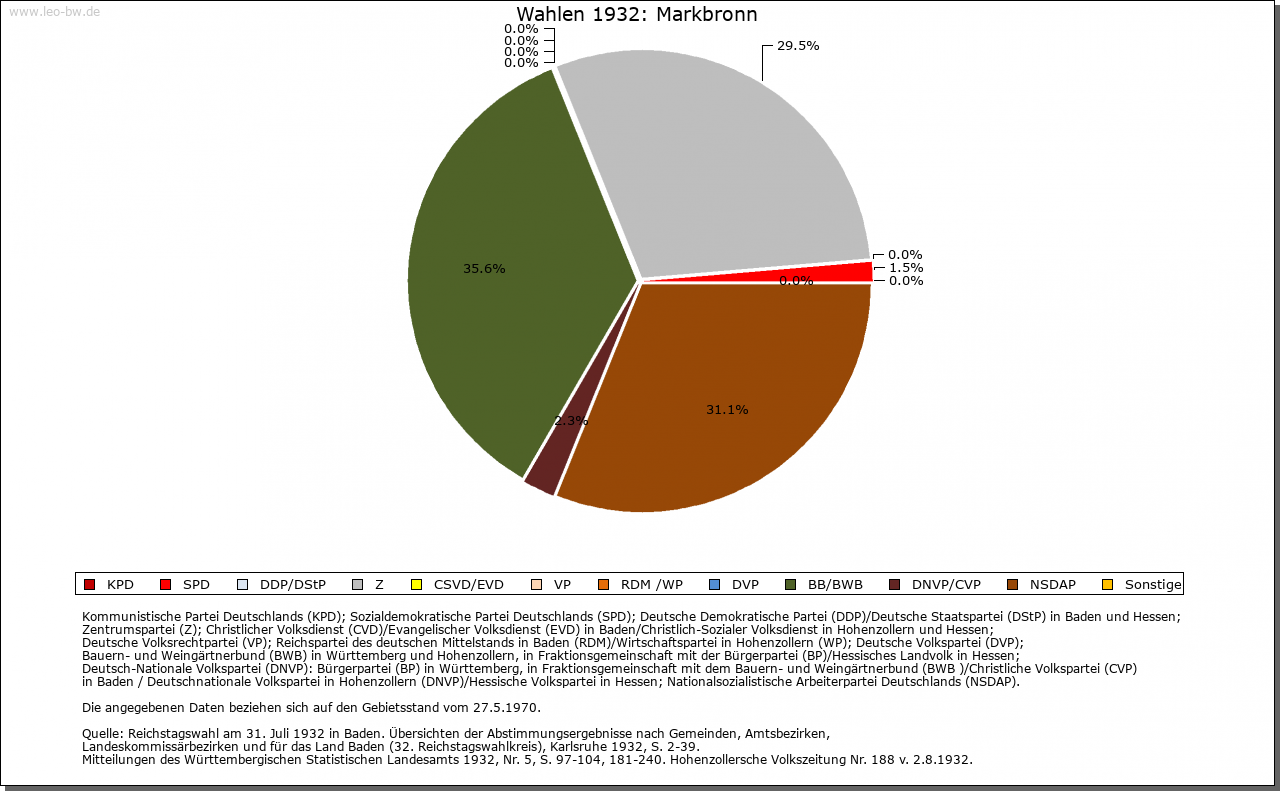 www.leo-bw.de

Wahlen 1932: Markbronn

0.0%
0.0%
0.0%
0.0%

29.5%

0.0%
1.5%
0.0%
0.0%

35.6%

2.3%

31.1%

KPD SPD DDP/DStP Z CSVD/EVD VP RDM /WP DVP BB/BWB DNVP/CVP NSDAP Sonstige

Kommunistische Partei Deutschlands (KPD); Sozialdemokratische Partei Deutschlands (SPD); Deutsche Demokratische Partei (DDP)/Deutsche Staatspartei (DStP) in Baden und Hessen; Zentrumspartei (Z); Christlicher Volksdienst (CVD)/Evangelischer Volksdienst (EVD) in Baden/Christlich-Sozialer Volksdienst in Hohenzollern und Hessen; Deutsche Volksrechtpartei (VP); Reichspartei des deutschen Mittelstands in Baden (RDM)/Wirtschaftspartei in Hohenzollern (WP); Deutsche Volkspartei (DVP); Bauern- und Weingärtnerbund (BWB) in Württemberg und Hohenzollern, in Fraktionsgemeinschaft mit der Bürgerpartei (BP)/Hessisches Landvolk in Hessen; Deutsch-Nationale Volkspartei (DNVP): Bürgerpartei (BP) in Württemberg, in Fraktionsgemeinschaft mit dem Bauern- und Weingärtnerbund (BWB )/Christliche Volkspartei (CVP) in Baden / Deutschnationale Volkspartei in Hohenzollern (DNVP)/Hessische Volkspartei in Hessen; Nationalsozialistische Arbeiterpartei Deutschlands (NSDAP).

Die angegebenen Daten beziehen sich auf den Gebietsstand vom 27.5.1970.

Quelle: Reichstagswahl am 31. Juli 1932 in Baden. Übersichten der Abstimmungsergebnisse nach Gemeinden, Amtsbezirken, Landeskommissärbezirken und für das Land Baden (32. Reichstagswahlkreis), Karlsruhe 1932, S. 2-39.
Mitteilungen des Württembergischen Statistischen Landesamts 1932, Nr. 5, S. 97-104, 181-240. Hohenzollersche Volkszeitung Nr. 188 v. 2.8.1932.